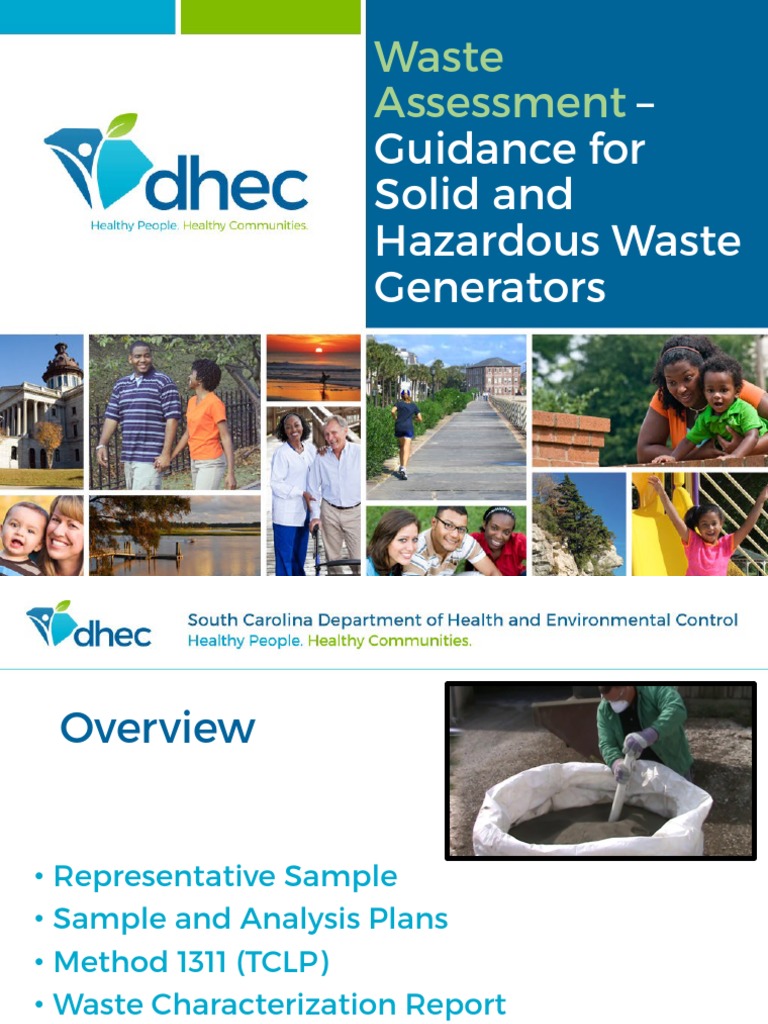 dhec
Healthy People. Healthy Communities.

Waste Assessment – Guidance for Solid and Hazardous Waste Generators

dhec
South Carolina Department of Health and Environmental Control
Healthy People. Healthy Communities.

Overview

• Representative Sample
• Sample and Analysis Plans
• Method 1311 (TCLP)
• Waste Characterization Report